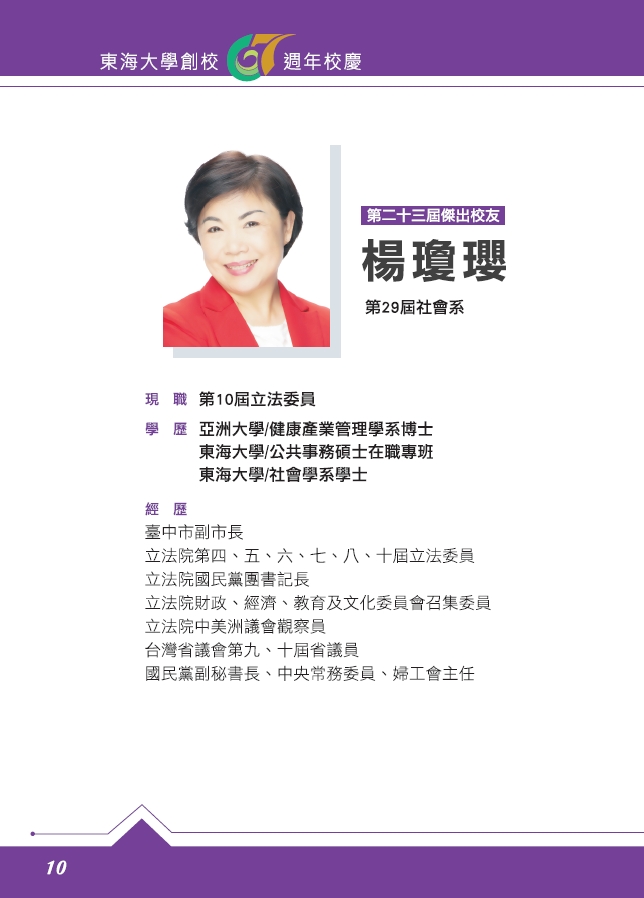 東海大學創校67週年校慶

第二十三屆傑出校友

楊瓊瓔

第29屆社會系

現 職 第10屆立法委員

學 歷 亞洲大學/健康產業管理學系博士
東海大學/公共事務碩士在職專班
東海大學/社會學系學士

經 歷
臺中市副市長
立法院第四、五、六、七、八、十屆立法委員
立法院國民黨團書記長
立法院財政、經濟、教育及文化委員會召集委員
立法院中美洲議會觀察員
台灣省議會第九、十屆省議員
國民黨副秘書長、中央常務委員、婦工會主任

10